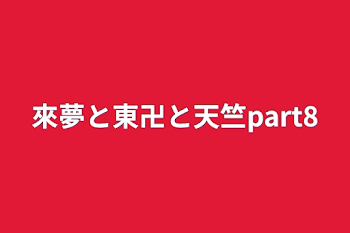 來夢と東卍と天竺part8